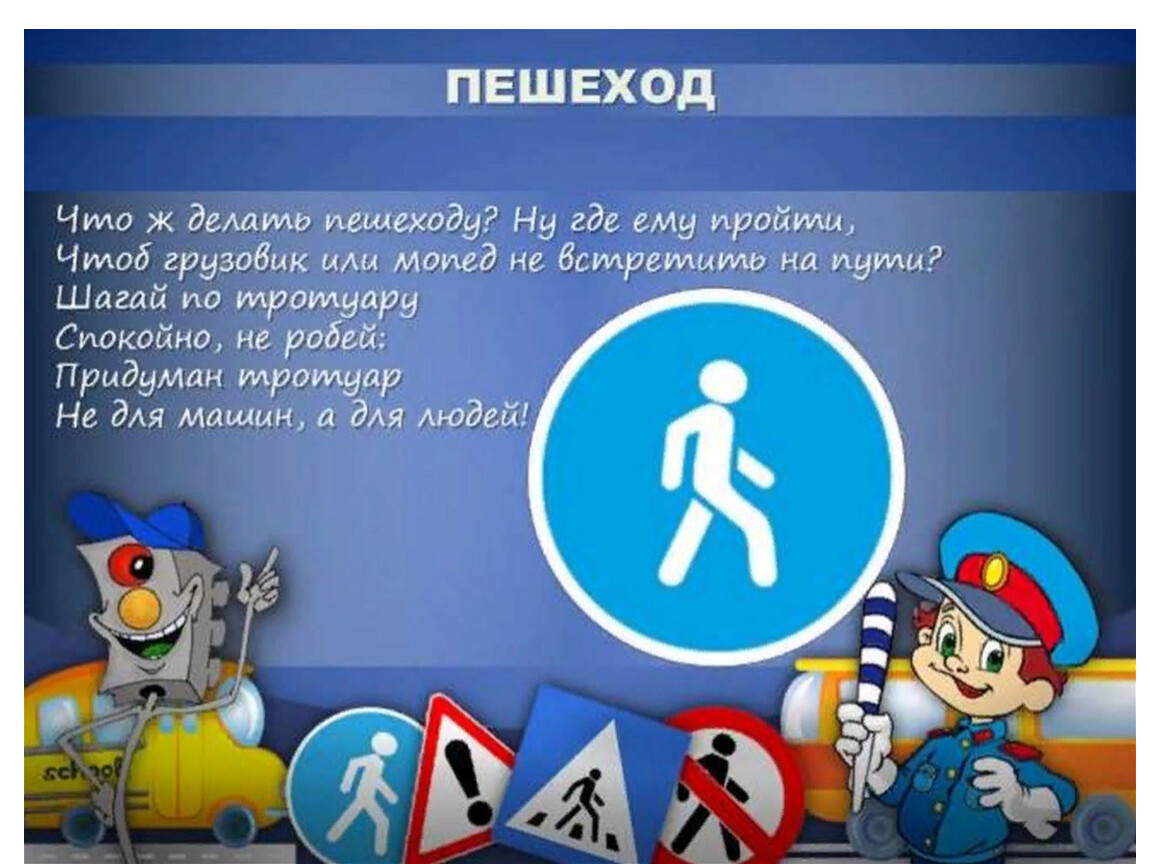 ПЕШЕХОД

Что ж делать пешеходу? Ну где ему пройти,
Чтоб грузовик или мопед не встретить на пути?
Шагай по тротуару
Спокойно, не робей:
Придуман тротуар
Не для машин, а для людей!

school